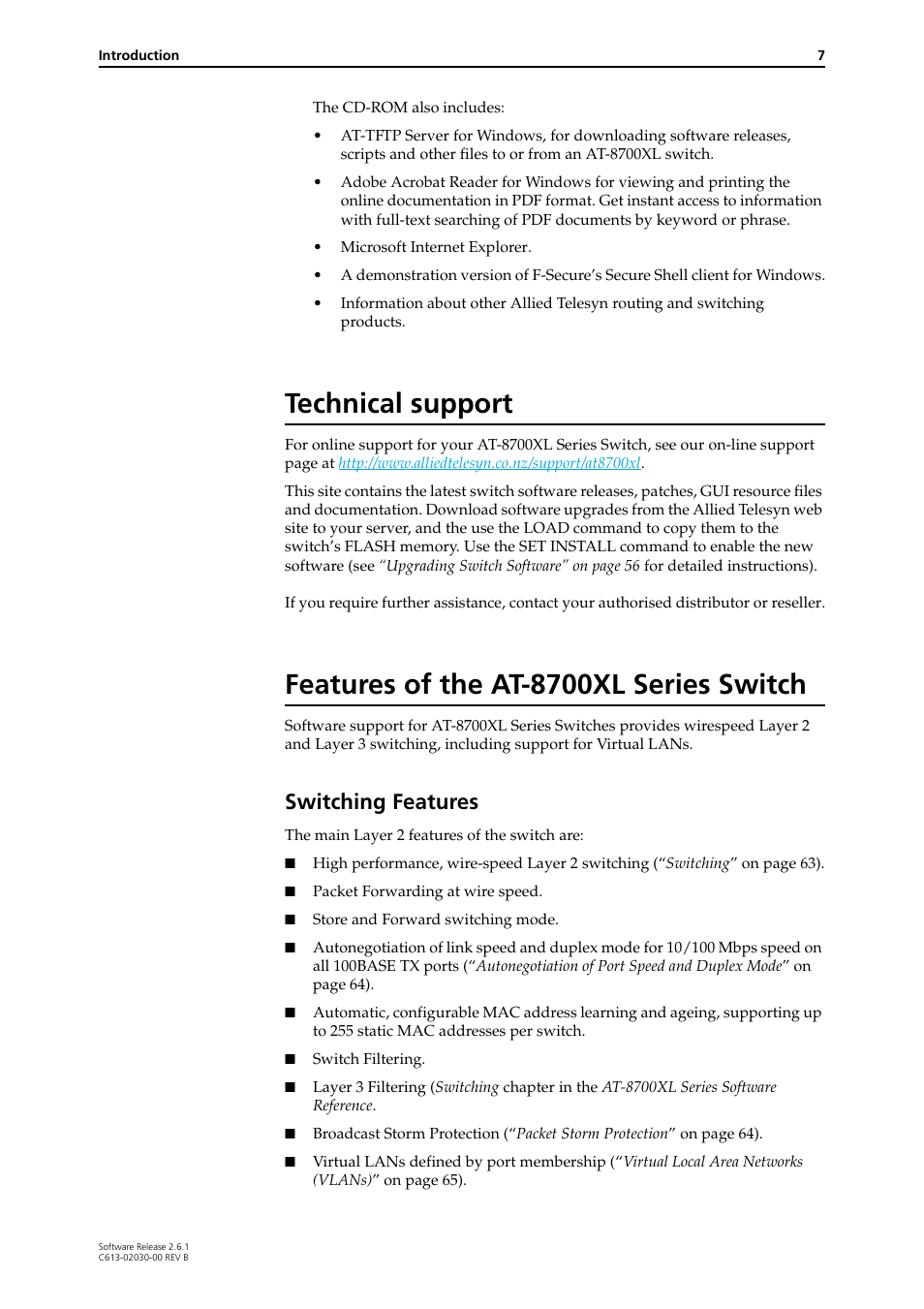 Introduction 7

The CD-ROM also includes:

• AT-TFTP Server for Windows, for downloading software releases, scripts and other files to or from an AT-8700XL switch.

• Adobe Acrobat Reader for Windows for viewing and printing the online documentation in PDF format. Get instant access to information with full-text searching of PDF documents by keyword or phrase.

• Microsoft Internet Explorer.

• A demonstration version of F-Secure's Secure Shell client for Windows.

• Information about other Allied Telesyn routing and switching products.

Technical support

For online support for your AT-8700XL Series Switch, see our on-line support page at http://www.alliedtelesyn.co.nz/support/at8700xl.

This site contains the latest switch software releases, patches, GUI resource files and documentation. Download software upgrades from the Allied Telesyn web site to your server, and the use the LOAD command to copy them to the switch's FLASH memory. Use the SET INSTALL command to enable the new software (see "Upgrading Switch Software" on page 56 for detailed instructions).

If you require further assistance, contact your authorised distributor or reseller.

Features of the AT-8700XL Series Switch

Software support for AT-8700XL Series Switches provides wirespeed Layer 2 and Layer 3 switching, including support for Virtual LANs.

Switching Features

The main Layer 2 features of the switch are:

■ High performance, wire-speed Layer 2 switching ("Switching" on page 63).

■ Packet Forwarding at wire speed.

■ Store and Forward switching mode.

■ Autonegotiation of link speed and duplex mode for 10/100 Mbps speed on all 100BASE TX ports ("Autonegotiation of Port Speed and Duplex Mode" on page 64).

■ Automatic, configurable MAC address learning and ageing, supporting up to 255 static MAC addresses per switch.

■ Switch Filtering.

■ Layer 3 Filtering (Switching chapter in the AT-8700XL Series Software Reference.

■ Broadcast Storm Protection ("Packet Storm Protection" on page 64).

■ Virtual LANs defined by port membership ("Virtual Local Area Networks (VLANs)" on page 65).

Software Release 2.6.1
C613-02030-00 REV B